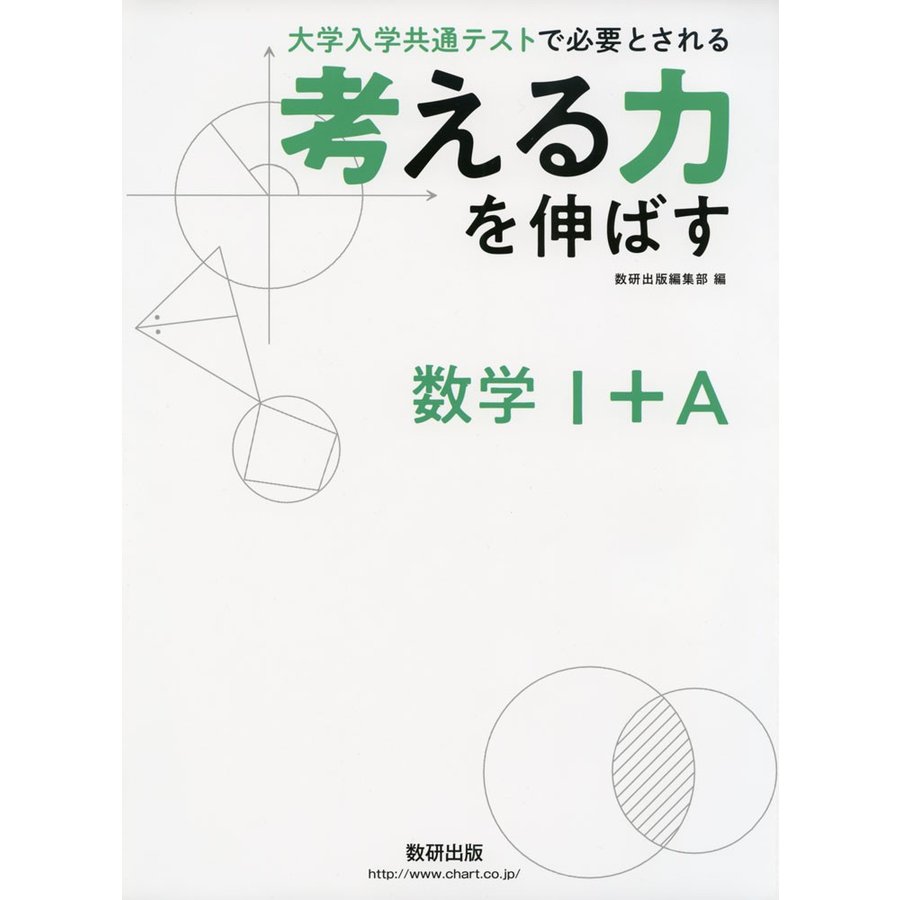 大学入学共通テストで必要とされる

考える力を伸ばす

数研出版編集部 編

数学 I＋A

数研出版
http://www.chart.co.jp/